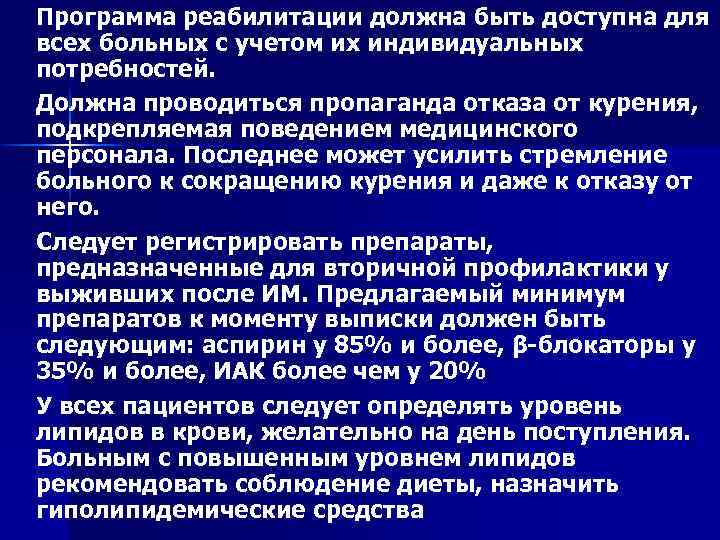 Программа реабилитации должна быть доступна для всех больных с учетом их индивидуальных потребностей.

Должна проводиться пропаганда отказа от курения, подкрепляемая поведением медицинского персонала. Последнее может усилить стремление больного к сокращению курения и даже к отказу от него.

Следует регистрировать препараты, предназначенные для вторичной профилактики у выживших после ИМ. Предлагаемый минимум препаратов к моменту выписки должен быть следующим: аспирин у 85% и более, β-блокаторы у 35% и более, ИАК более чем у 20%

У всех пациентов следует определять уровень липидов в крови, желательно на день поступления. Больным с повышенным уровнем липидов рекомендовать соблюдение диеты, назначить гиполипидемические средства